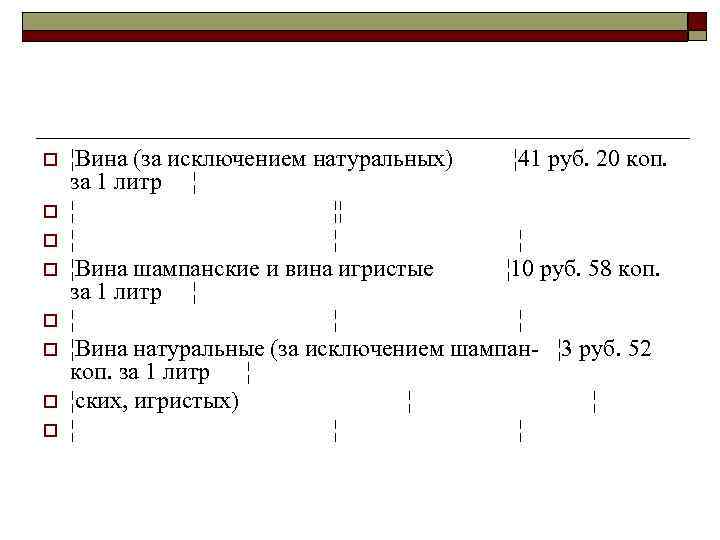 ¦Вина (за исключением натуральных) ¦41 руб. 20 коп. за 1 литр ¦

¦ ¦¦

¦ ¦ ¦

¦Вина шампанские и вина игристые ¦10 руб. 58 коп. за 1 литр ¦

¦ ¦ ¦

¦Вина натуральные (за исключением шампан- ¦3 руб. 52 коп. за 1 литр ¦

¦ских, игристых) ¦ ¦

¦ ¦ ¦